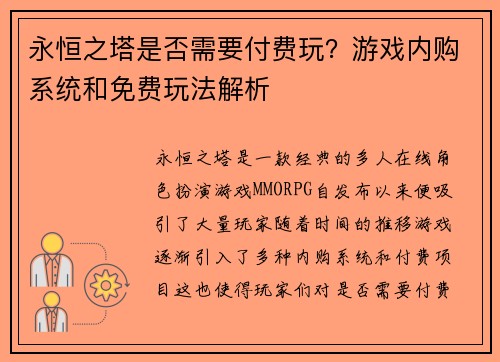 永恒之塔是否需要付费玩？游戏内购系统和免费玩法解析

永恒之塔是一款经典的多人在线角色扮演游戏MMORPG自发布以来便吸引了大量玩家随着时间的推移游戏逐渐引入了多种内购系统和付费项目这也使得玩家们对是否需要付费